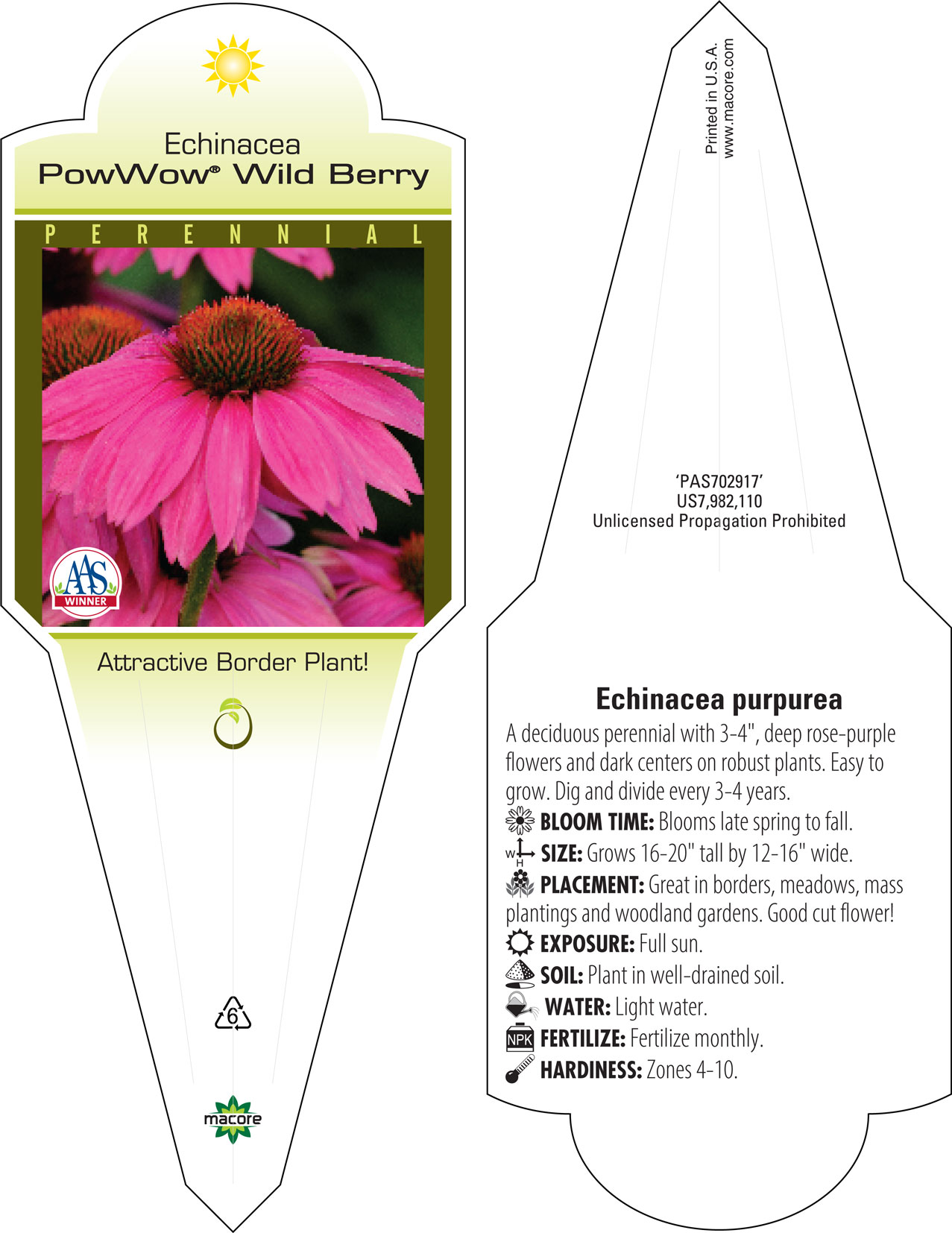 Echinacea
PowWow® Wild Berry

PERENNIAL

AAS WINNER

Attractive Border Plant!

6

macore

Printed in U.S.A.
www.macore.com

'PAS702917'
US7,982,110
Unlicensed Propagation Prohibited

Echinacea purpurea

A deciduous perennial with 3-4", deep rose-purple flowers and dark centers on robust plants. Easy to grow. Dig and divide every 3-4 years.

BLOOM TIME: Blooms late spring to fall.

W H SIZE: Grows 16-20" tall by 12-16" wide.

PLACEMENT: Great in borders, meadows, mass plantings and woodland gardens. Good cut flower!

EXPOSURE: Full sun.

SOIL: Plant in well-drained soil.

WATER: Light water.

NPK FERTILIZE: Fertilize monthly.

HARDINESS: Zones 4-10.